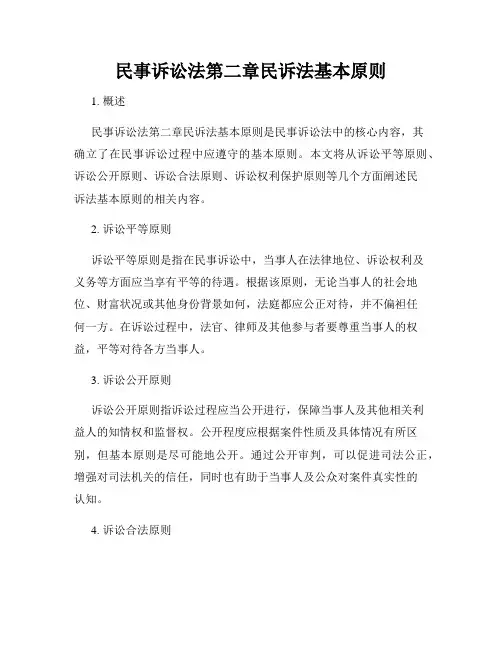 民事诉讼法第二章民诉法基本原则

1. 概述

民事诉讼法第二章民诉法基本原则是民事诉讼法中的核心内容，其确立了在民事诉讼过程中应遵守的基本原则。本文将从诉讼平等原则、诉讼公开原则、诉讼合法原则、诉讼权利保护原则等几个方面阐述民诉法基本原则的相关内容。

2. 诉讼平等原则

诉讼平等原则是指在民事诉讼中，当事人在法律地位、诉讼权利及义务等方面应当享有平等的待遇。根据该原则，无论当事人的社会地位、财富状况或其他身份背景如何，法庭都应公正对待，并不偏袒任何一方。在诉讼过程中，法官、律师及其他参与者要尊重当事人的权益，平等对待各方当事人。

3. 诉讼公开原则

诉讼公开原则指诉讼过程应当公开进行，保障当事人及其他相关利益人的知情权和监督权。公开程度应根据案件性质及具体情况有所区别，但基本原则是尽可能地公开。通过公开审判，可以促进司法公正，增强对司法机关的信任，同时也有助于当事人及公众对案件真实性的认知。

4. 诉讼合法原则